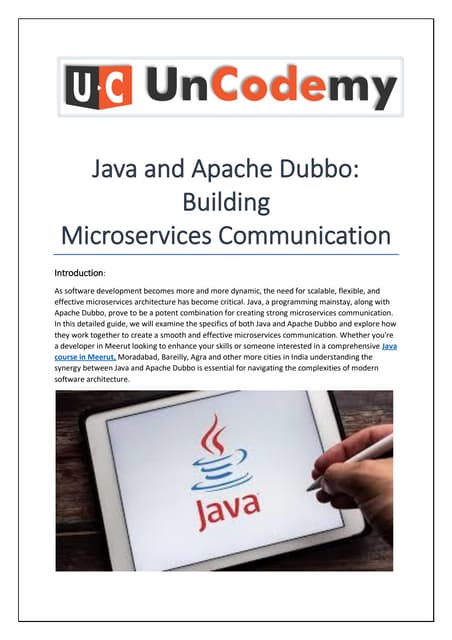 U·C UnCodemy

Java and Apache Dubbo: Building Microservices Communication

Introduction:

As software development becomes more and more dynamic, the need for scalable, flexible, and effective microservices architecture has become critical. Java, a programming mainstay, along with Apache Dubbo, prove to be a potent combination for creating strong microservices communication. In this detailed guide, we will examine the specifics of both Java and Apache Dubbo and explore how they work together to create a smooth and effective microservices communication. Whether you're a developer in Meerut looking to enhance your skills or someone interested in a comprehensive Java course in Meerut, Moradabad, Bareilly, Agra and other more cities in India understanding the synergy between Java and Apache Dubbo is essential for navigating the complexities of modern software architecture.

Java